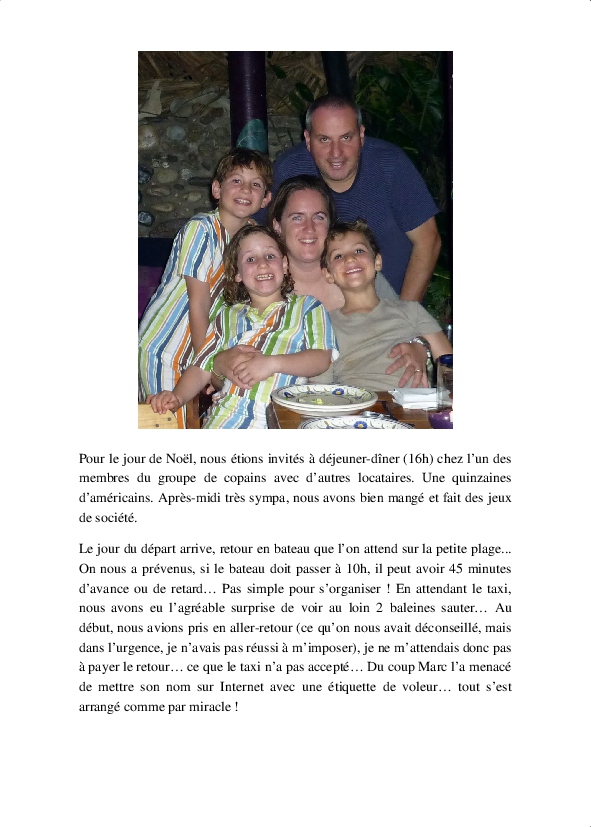 Pour le jour de Noël, nous étions invités à déjeuner-dîner (16h) chez l'un des membres du groupe de copains avec d'autres locataires. Une quinzaines d'américains. Après-midi très sympa, nous avons bien mangé et fait des jeux de société.

Le jour du départ arrive, retour en bateau que l'on attend sur la petite plage... On nous a prévenus, si le bateau doit passer à 10h, il peut avoir 45 minutes d'avance ou de retard… Pas simple pour s'organiser ! En attendant le taxi, nous avons eu l'agréable surprise de voir au loin 2 baleines sauter… Au début, nous avions pris en aller-retour (ce qu'on nous avait déconseillé, mais dans l'urgence, je n'avais pas réussi à m'imposer), je ne m'attendais donc pas à payer le retour… ce que le taxi n'a pas accepté… Du coup Marc l'a menacé de mettre son nom sur Internet avec une étiquette de voleur… tout s'est arrangé comme par miracle !